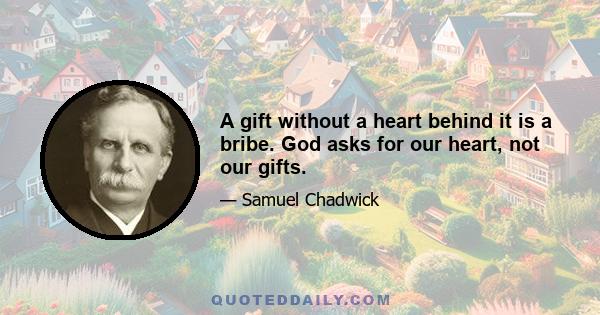 A gift without a heart behind it is a bribe. God asks for our heart, not our gifts.

— Samuel Chadwick

QUOTEDDAILY.COM